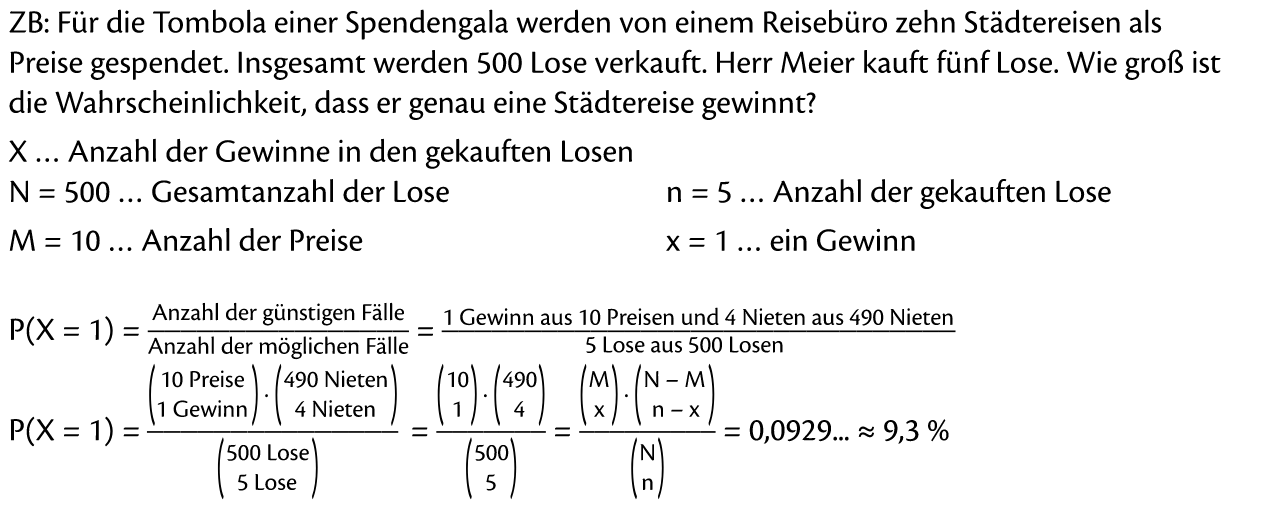 ZB: Für die Tombola einer Spendengala werden von einem Reisebüro zehn Städtereisen als Preise gespendet. Insgesamt werden 500 Lose verkauft. Herr Meier kauft fünf Lose. Wie groß ist die Wahrscheinlichkeit, dass er genau eine Städtereise gewinnt?

X … Anzahl der Gewinne in den gekauften Losen

N = 500 … Gesamtanzahl der Lose

n = 5 … Anzahl der gekauften Lose

M = 10 … Anzahl der Preise

x = 1 … ein Gewinn

$P(X = 1) = \frac{\text{Anzahl der günstigen Fälle}}{\text{Anzahl der möglichen Fälle}} = \frac{\text{1 Gewinn aus 10 Preisen und 4 Nieten aus 490 Nieten}}{\text{5 Lose aus 500 Losen}}$

$P(X = 1) = \frac{\binom{\text{10 Preise}}{\text{1 Gewinn}} \cdot \binom{\text{490 Nieten}}{\text{4 Nieten}}}{\binom{\text{500 Lose}}{\text{5 Lose}}} = \frac{\binom{10}{1} \cdot \binom{490}{4}}{\binom{500}{5}} = \frac{\binom{M}{x} \cdot \binom{N-M}{n-x}}{\binom{N}{n}} = 0{,}0929... \approx 9{,}3\ \%$